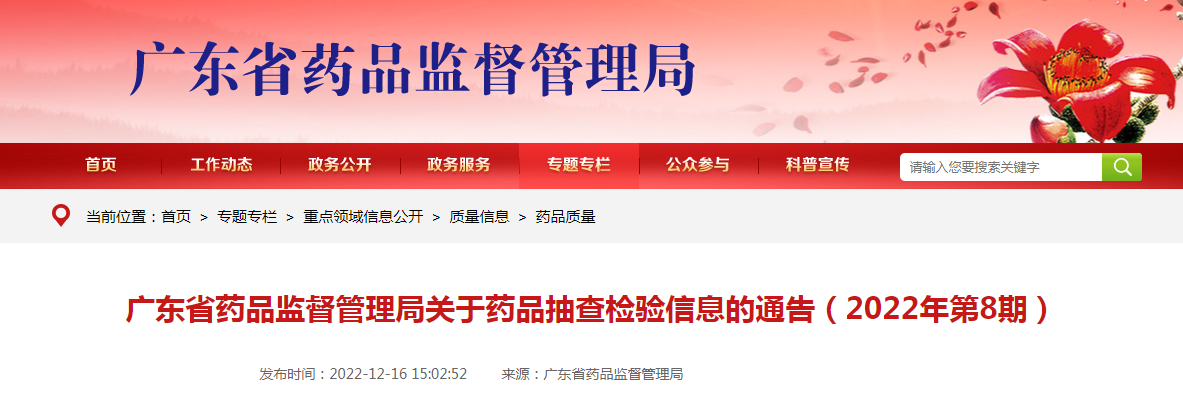 广东省药品监督管理局

首页 工作动态 政务公开 政务服务 专题专栏 公众参与 科普宣传

请输入您要搜索关键字

当前位置：首页 > 专题专栏 > 重点领域信息公开 > 质量信息 > 药品质量

广东省药品监督管理局关于药品抽查检验信息的通告（2022年第8期）

发布时间：2022-12-16 15:02:52 来源：广东省药品监督管理局